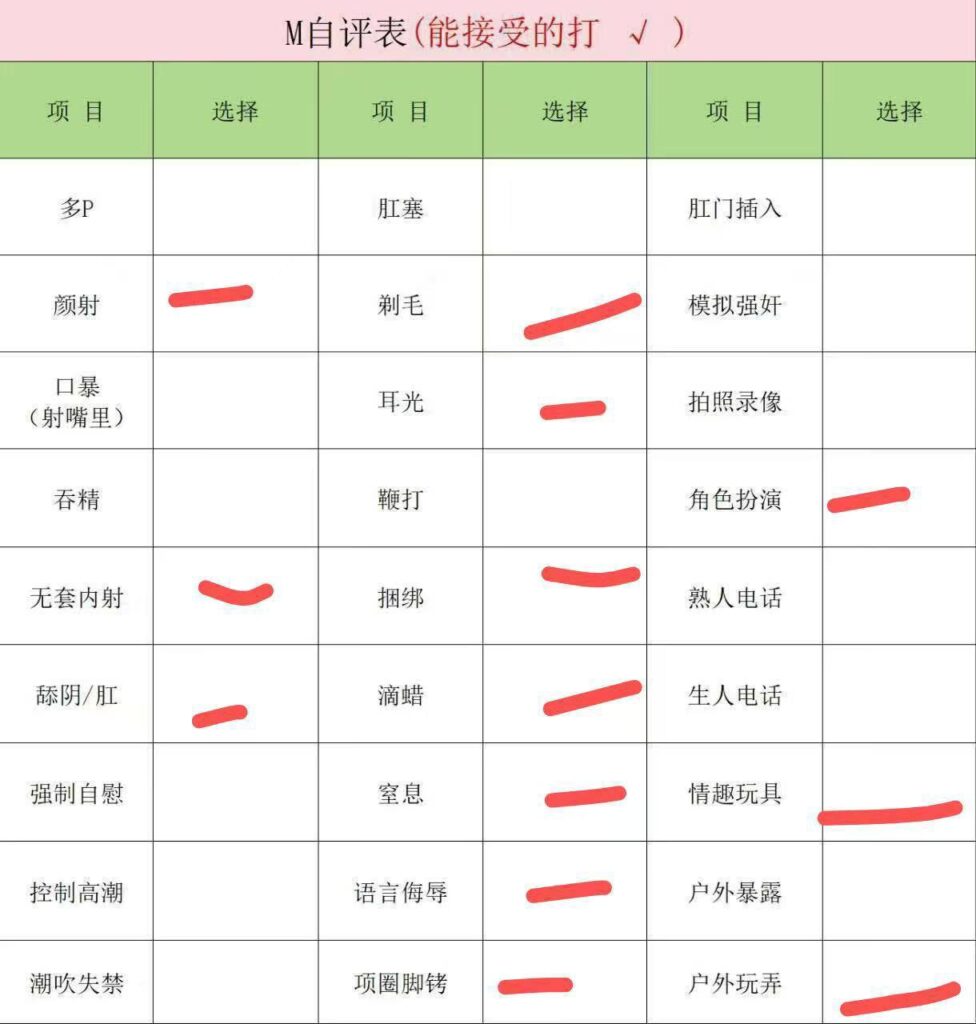 M自评表(能接受的打 √ )

| 项 目 | 选择 | 项 目 | 选择 | 项 目 | 选择 |
|---|---|---|---|---|---|
| 多P | | 肛塞 | | 肛门插入 | |
| 颜射 | | 剃毛 | | 模拟强奸 | |
| 口暴（射嘴里） | | 耳光 | | 拍照录像 | |
| 吞精 | | 鞭打 | | 角色扮演 | |
| 无套内射 | | 捆绑 | | 熟人电话 | |
| 舔阴/肛 | | 滴蜡 | | 生人电话 | |
| 强制自慰 | | 窒息 | | 情趣玩具 | |
| 控制高潮 | | 语言侮辱 | | 户外暴露 | |
| 潮吹失禁 | | 项圈脚铐 | | 户外玩弄 | |